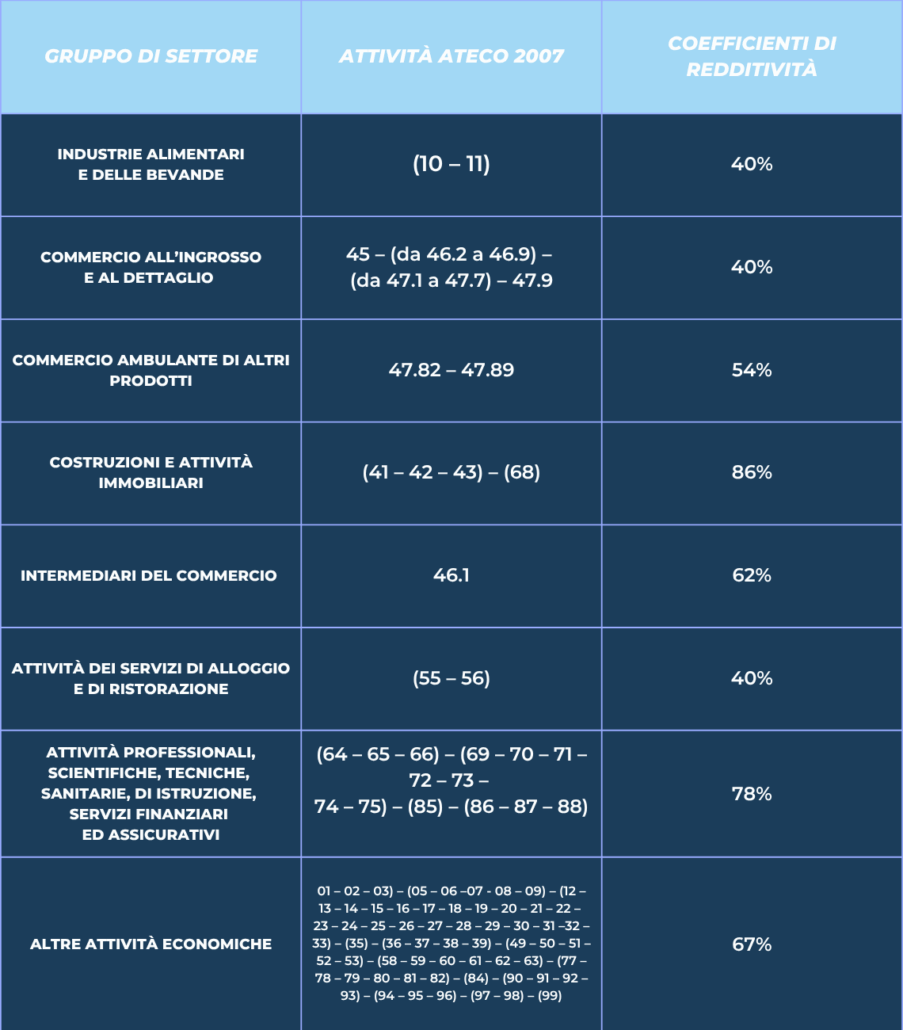 | GRUPPO DI SETTORE | ATTIVITÀ ATECO 2007 | COEFFICIENTI DI REDDITIVITÀ |
|---|---|---|
| INDUSTRIE ALIMENTARI E DELLE BEVANDE | (10 – 11) | 40% |
| COMMERCIO ALL'INGROSSO E AL DETTAGLIO | 45 – (da 46.2 a 46.9) – (da 47.1 a 47.7) – 47.9 | 40% |
| COMMERCIO AMBULANTE DI ALTRI PRODOTTI | 47.82 – 47.89 | 54% |
| COSTRUZIONI E ATTIVITÀ IMMOBILIARI | (41 – 42 – 43) – (68) | 86% |
| INTERMEDIARI DEL COMMERCIO | 46.1 | 62% |
| ATTIVITÀ DEI SERVIZI DI ALLOGGIO E DI RISTORAZIONE | (55 – 56) | 40% |
| ATTIVITÀ PROFESSIONALI, SCIENTIFICHE, TECNICHE, SANITARIE, DI ISTRUZIONE, SERVIZI FINANZIARI ED ASSICURATIVI | (64 – 65 – 66) – (69 – 70 – 71 – 72 – 73 – 74 – 75) – (85) – (86 – 87 – 88) | 78% |
| ALTRE ATTIVITÀ ECONOMICHE | 01 – 02 – 03) – (05 – 06 –07 - 08 – 09) – (12 – 13 – 14 – 15 – 16 – 17 – 18 – 19 – 20 – 21 – 22 – 23 – 24 – 25 – 26 – 27 – 28 – 29 – 30 – 31 –32 – 33) – (35) – (36 – 37 – 38 – 39) – (49 – 50 – 51 – 52 – 53) – (58 – 59 – 60 – 61 – 62 – 63) – (77 – 78 – 79 – 80 – 81 – 82) – (84) – (90 – 91 – 92 – 93) – (94 – 95 – 96) – (97 – 98) – (99) | 67% |